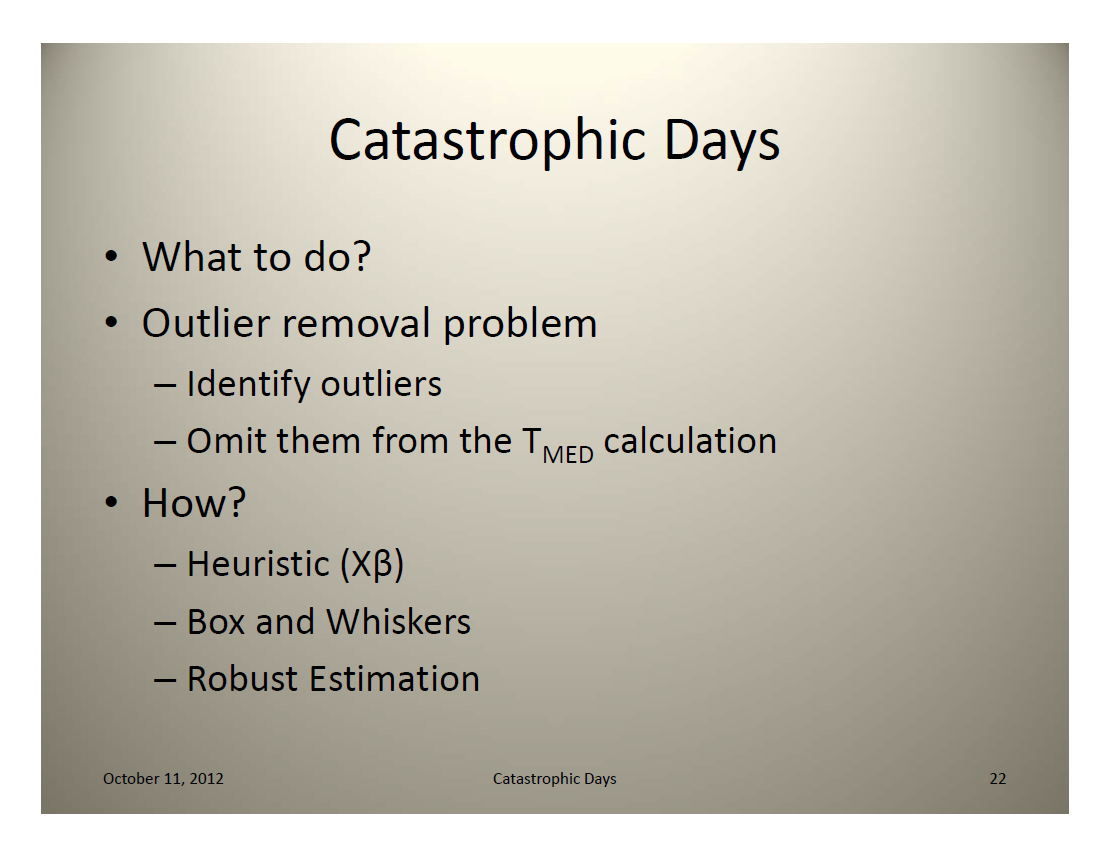 Catastrophic Days

• What to do?
• Outlier removal problem
– Identify outliers
– Omit them from the $T_{MED}$ calculation
• How?
– Heuristic (Xβ)
– Box and Whiskers
– Robust Estimation

October 11, 2012 Catastrophic Days 22